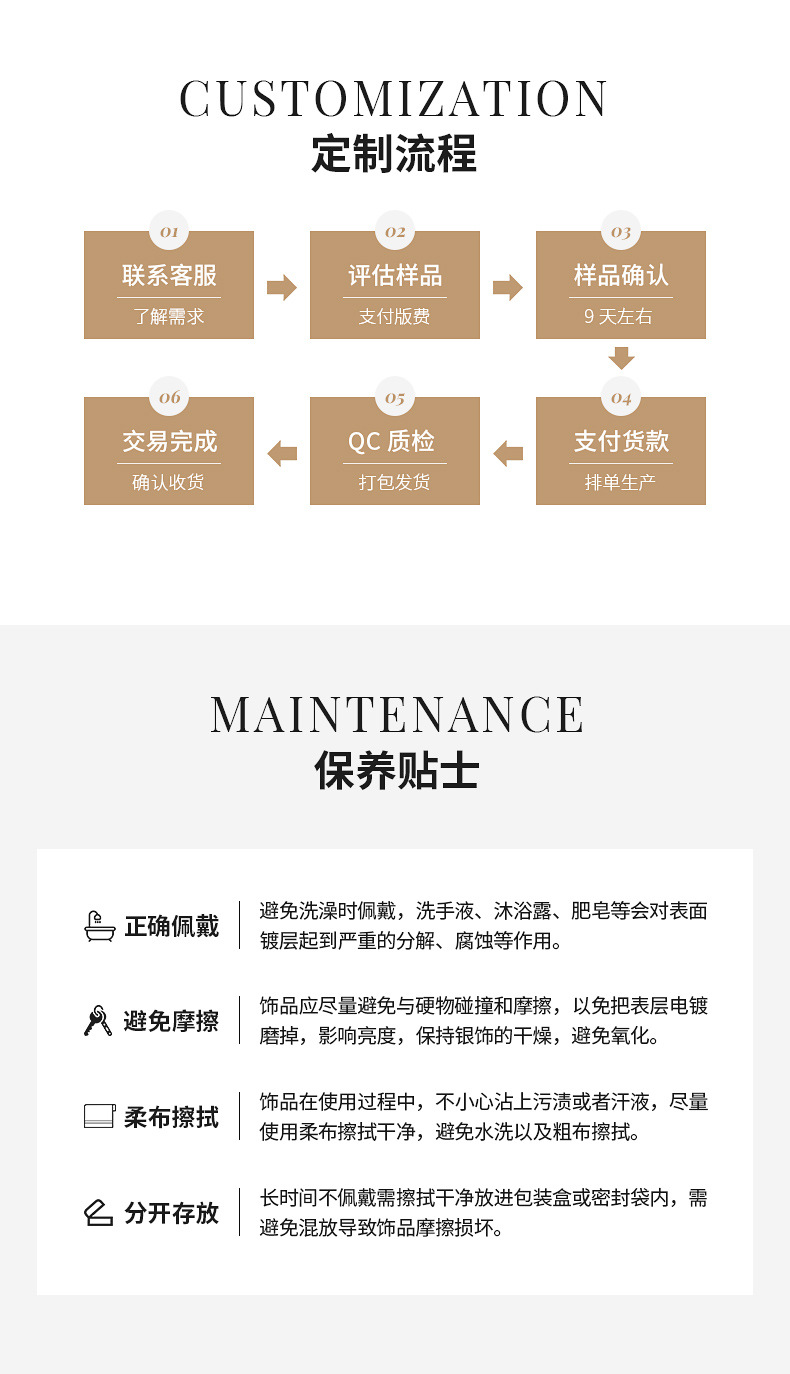 CUSTOMIZATION
定制流程

01
联系客服
了解需求

02
评估样品
支付版费

03
样品确认
9 天左右

04
支付货款
排单生产

05
QC 质检
打包发货

06
交易完成
确认收货

MAINTENANCE
保养贴士

正确佩戴
避免洗澡时佩戴，洗手液、沐浴露、肥皂等会对表面镀层起到严重的分解、腐蚀等作用。

避免摩擦
饰品应尽量避免与硬物碰撞和摩擦，以免把表层电镀磨掉，影响亮度，保持银饰的干燥，避免氧化。

柔布擦拭
饰品在使用过程中，不小心沾上污渍或者汗液，尽量使用柔布擦拭干净，避免水洗以及粗布擦拭。

分开存放
长时间不佩戴需擦拭干净放进包装盒或密封袋内，需避免混放导致饰品摩擦损坏。